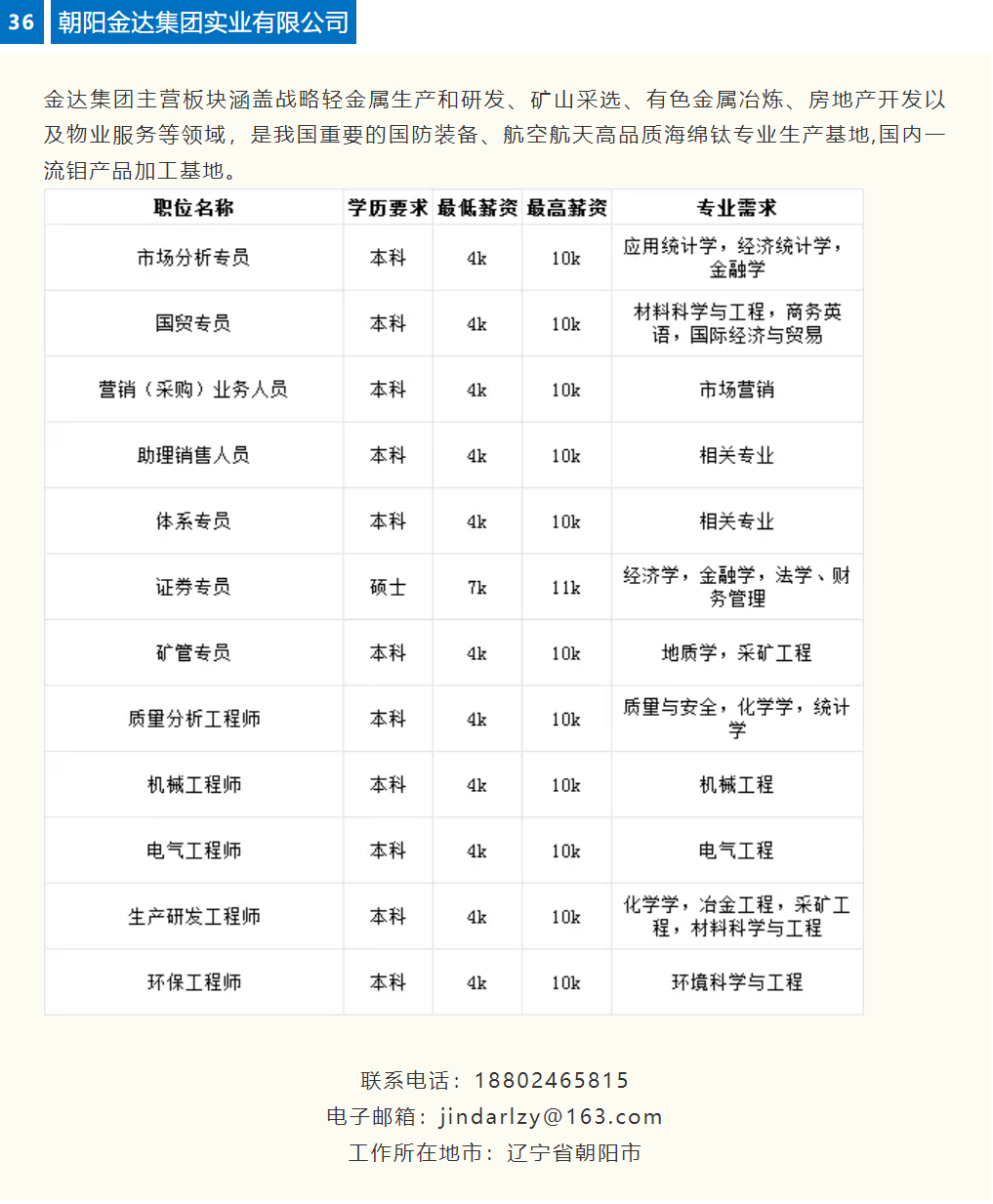 36 朝阳金达集团实业有限公司

金达集团主营板块涵盖战略轻金属生产和研发、矿山采选、有色金属冶炼、房地产开发以及物业服务等领域，是我国重要的国防装备、航空航天高品质海绵钛专业生产基地,国内一流钼产品加工基地。

| 职位名称 | 学历要求 | 最低薪资 | 最高薪资 | 专业需求 |
|---|---|---|---|---|
| 市场分析专员 | 本科 | 4k | 10k | 应用统计学，经济统计学，金融学 |
| 国贸专员 | 本科 | 4k | 10k | 材料科学与工程，商务英语，国际经济与贸易 |
| 营销（采购）业务人员 | 本科 | 4k | 10k | 市场营销 |
| 助理销售人员 | 本科 | 4k | 10k | 相关专业 |
| 体系专员 | 本科 | 4k | 10k | 相关专业 |
| 证券专员 | 硕士 | 7k | 11k | 经济学，金融学，法学、财务管理 |
| 矿管专员 | 本科 | 4k | 10k | 地质学，采矿工程 |
| 质量分析工程师 | 本科 | 4k | 10k | 质量与安全，化学学，统计学 |
| 机械工程师 | 本科 | 4k | 10k | 机械工程 |
| 电气工程师 | 本科 | 4k | 10k | 电气工程 |
| 生产研发工程师 | 本科 | 4k | 10k | 化学学，冶金工程，采矿工程，材料科学与工程 |
| 环保工程师 | 本科 | 4k | 10k | 环境科学与工程 |

联系电话：18802465815
电子邮箱：jindarlzy@163.com
工作所在地市：辽宁省朝阳市